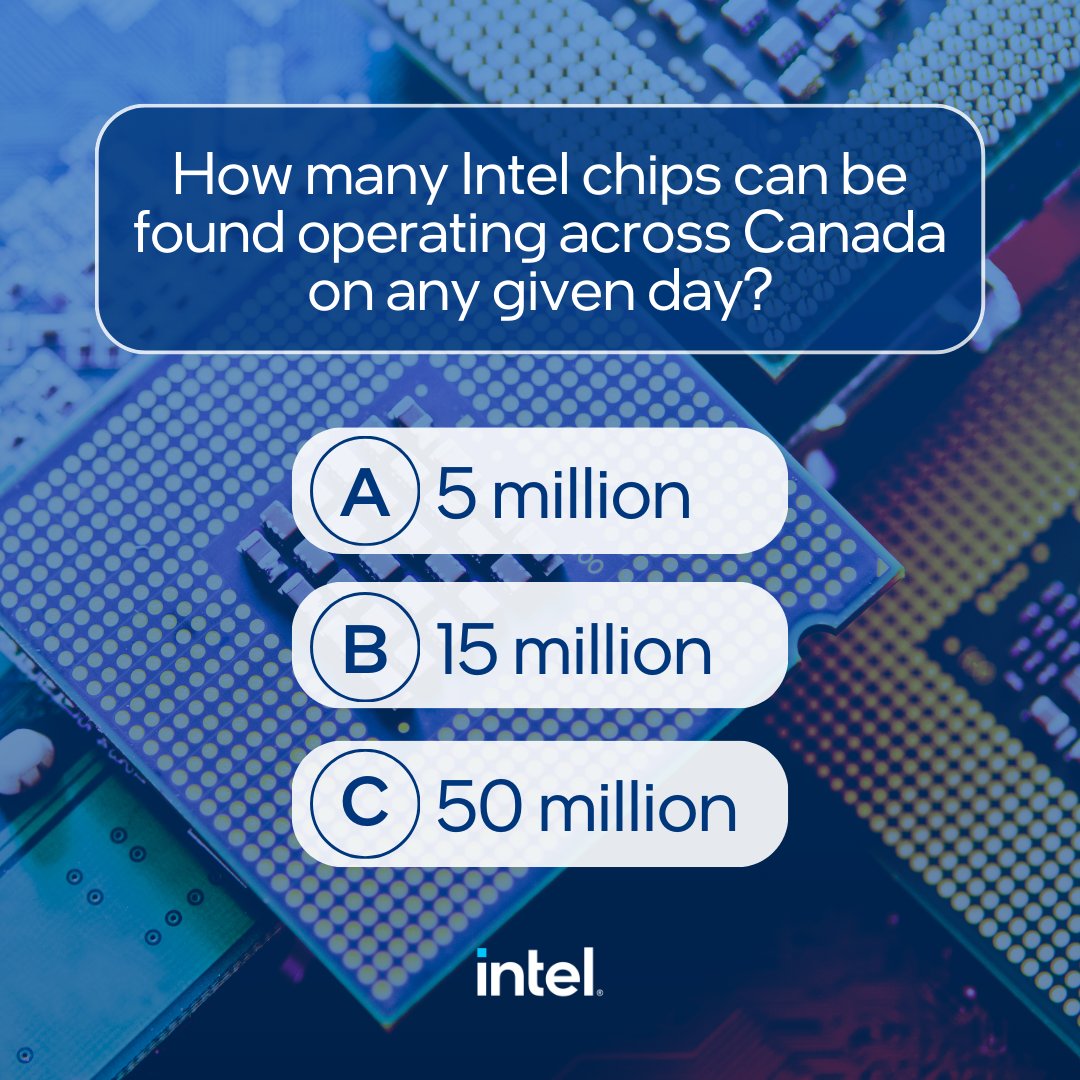 How many Intel chips can be found operating across Canada on any given day?

A 5 million

B 15 million

C 50 million

intel.